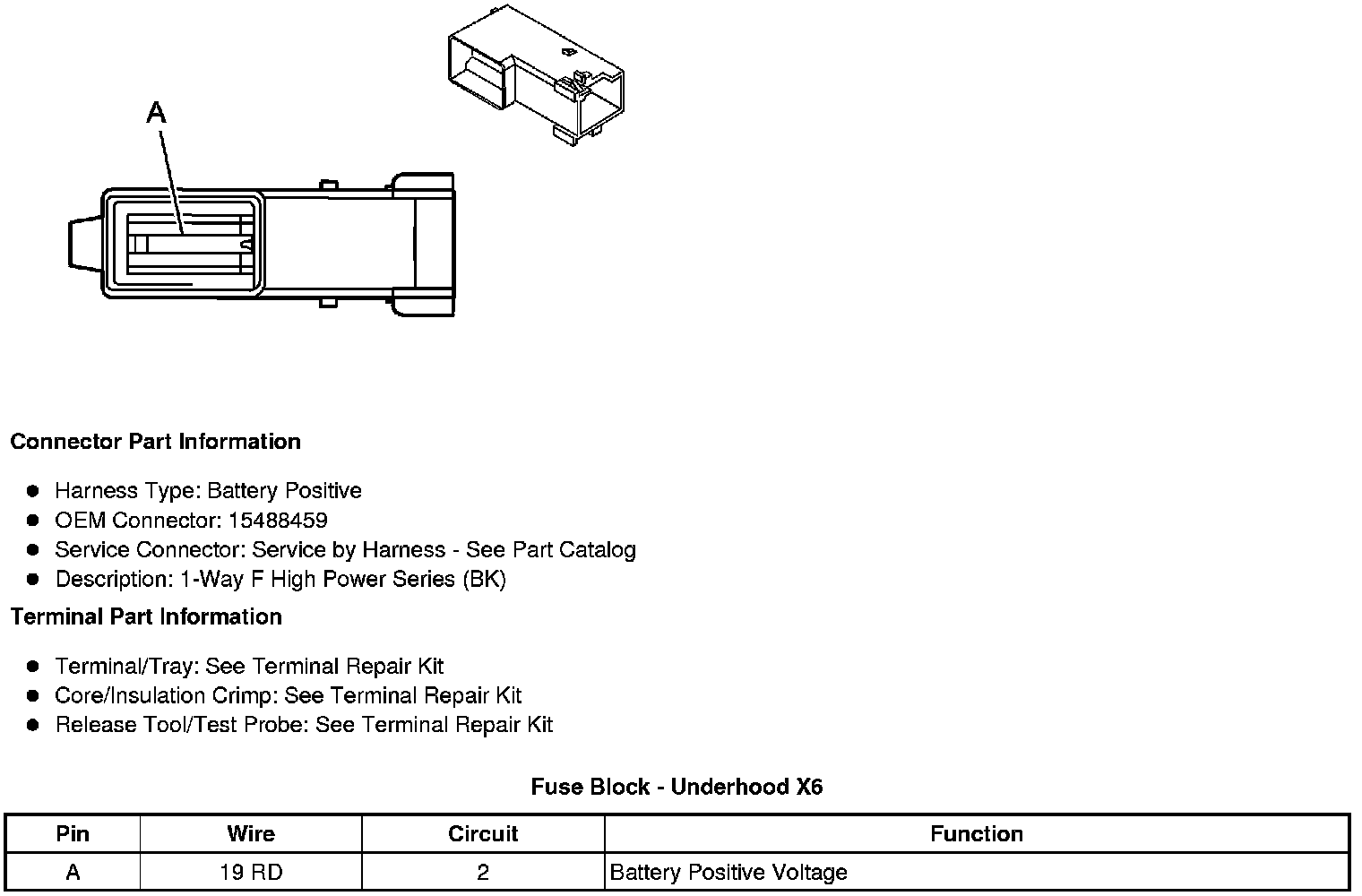 A

Connector Part Information

- Harness Type: Battery Positive
- OEM Connector: 15488459
- Service Connector: Service by Harness - See Part Catalog
- Description: 1-Way F High Power Series (BK)

Terminal Part Information

- Terminal/Tray: See Terminal Repair Kit
- Core/Insulation Crimp: See Terminal Repair Kit
- Release Tool/Test Probe: See Terminal Repair Kit

Fuse Block - Underhood X6

| Pin | Wire | Circuit | Function |
|---|---|---|---|
| A | 19 RD | 2 | Battery Positive Voltage |